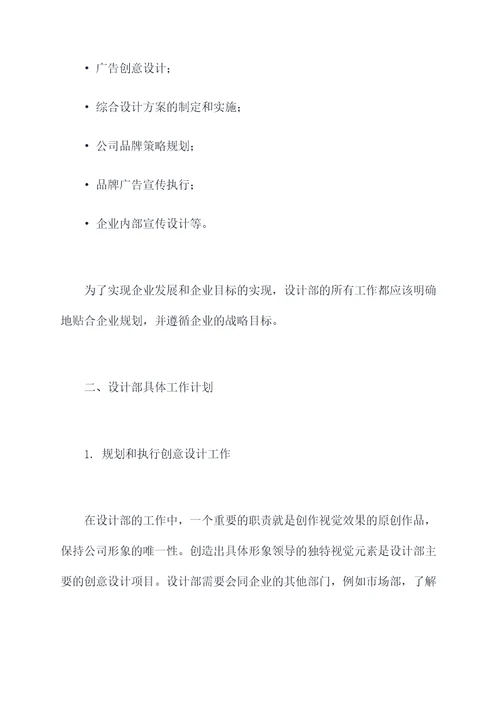 • 广告创意设计；

• 综合设计方案的制定和实施；

• 公司品牌策略规划；

• 品牌广告宣传执行；

• 企业内部宣传设计等。

为了实现企业发展和企业目标的实现，设计部的所有工作都应该明确地贴合企业规划，并遵循企业的战略目标。

二、设计部具体工作计划

1. 规划和执行创意设计工作

在设计部的工作中，一个重要的职责就是创作视觉效果的原创作品，保持公司形象的唯一性。创造出具体形象领导的独特视觉元素是设计部主要的创意设计项目。设计部需要会同企业的其他部门，例如市场部，了解